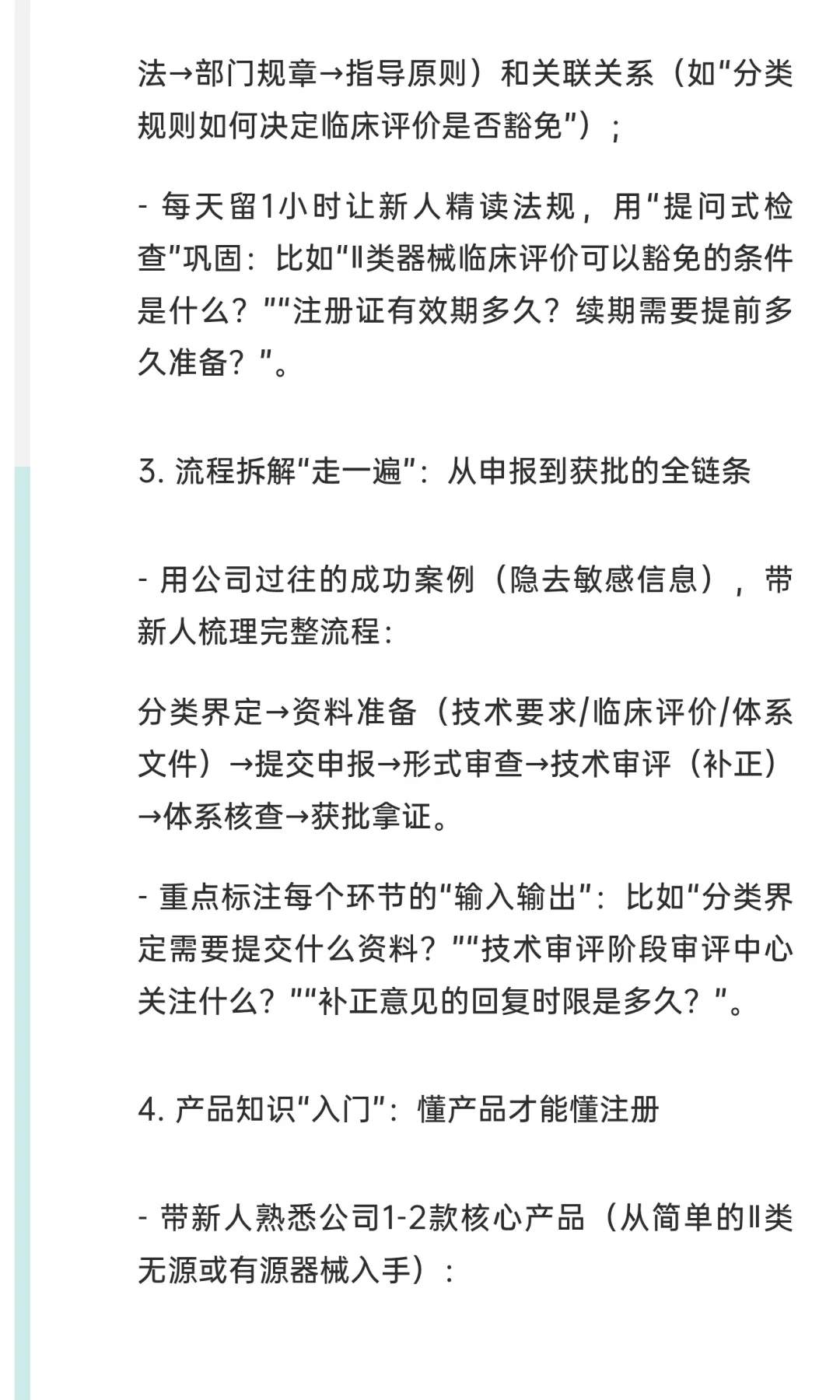 法→部门规章→指导原则）和关联关系（如“分类规则如何决定临床评价是否豁免”）；

- 每天留1小时让新人精读法规，用“提问式检查”巩固：比如“Ⅱ类器械临床评价可以豁免的条件是什么？”“注册证有效期多久？续期需要提前多久准备？”。

3. 流程拆解“走一遍”：从申报到获批的全链条

- 用公司过往的成功案例（隐去敏感信息），带新人梳理完整流程：

分类界定→资料准备（技术要求/临床评价/体系文件）→提交申报→形式审查→技术审评（补正）→体系核查→获批拿证。

- 重点标注每个环节的“输入输出”：比如“分类界定需要提交什么资料？”“技术审评阶段审评中心关注什么？”“补正意见的回复时限是多久？”。

4. 产品知识“入门”：懂产品才能懂注册

- 带新人熟悉公司1-2款核心产品（从简单的Ⅱ类无源或有源器械入手）：